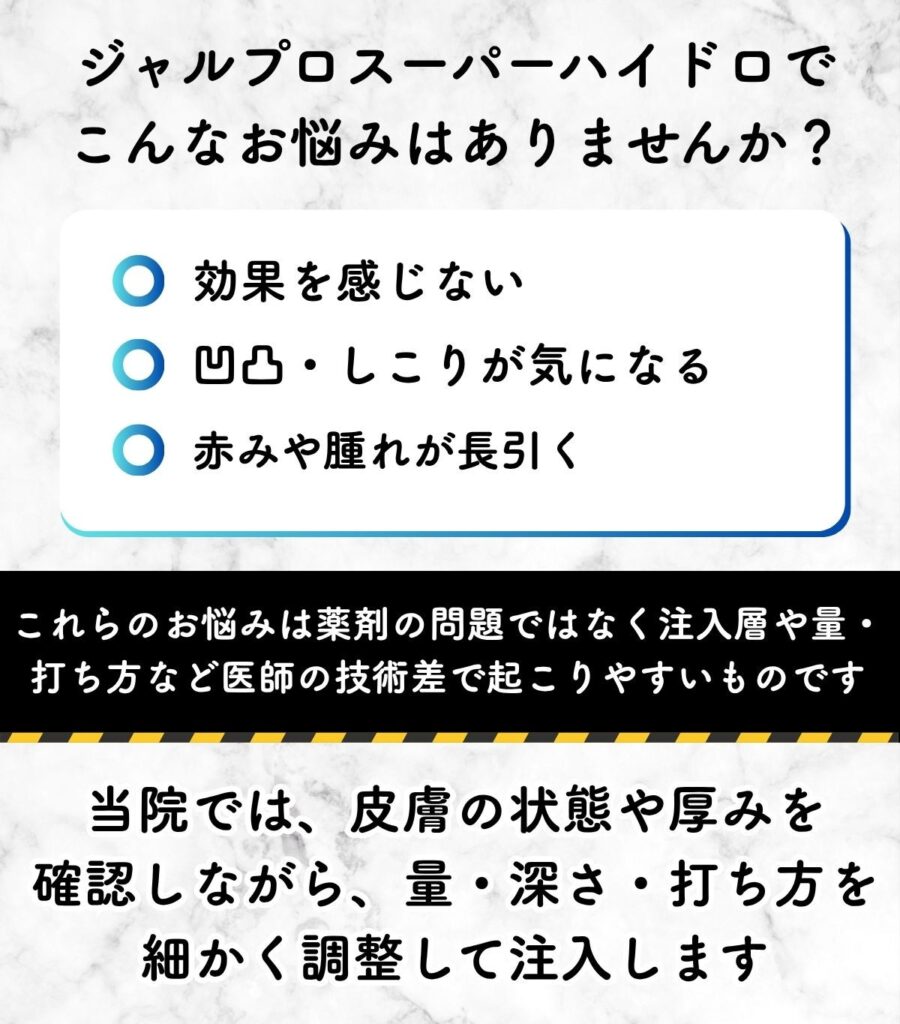 ジャルプロスーパーハイドロでこんなお悩みはありませんか？

効果を感じない

凹凸・しこりが気になる

赤みや腫れが長引く

これらのお悩みは薬剤の問題ではなく注入層や量・打ち方など医師の技術差で起こりやすいものです

当院では、皮膚の状態や厚みを確認しながら、量・深さ・打ち方を細かく調整して注入します